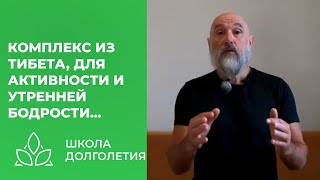 КОМПЛЕКС ИЗ ТИБЕТА, ДЛЯ АКТИВНОСТИ И УТРЕННЕЙ БОДРОСТИ...

ШКОЛА ДОЛГОЛЕТИЯ